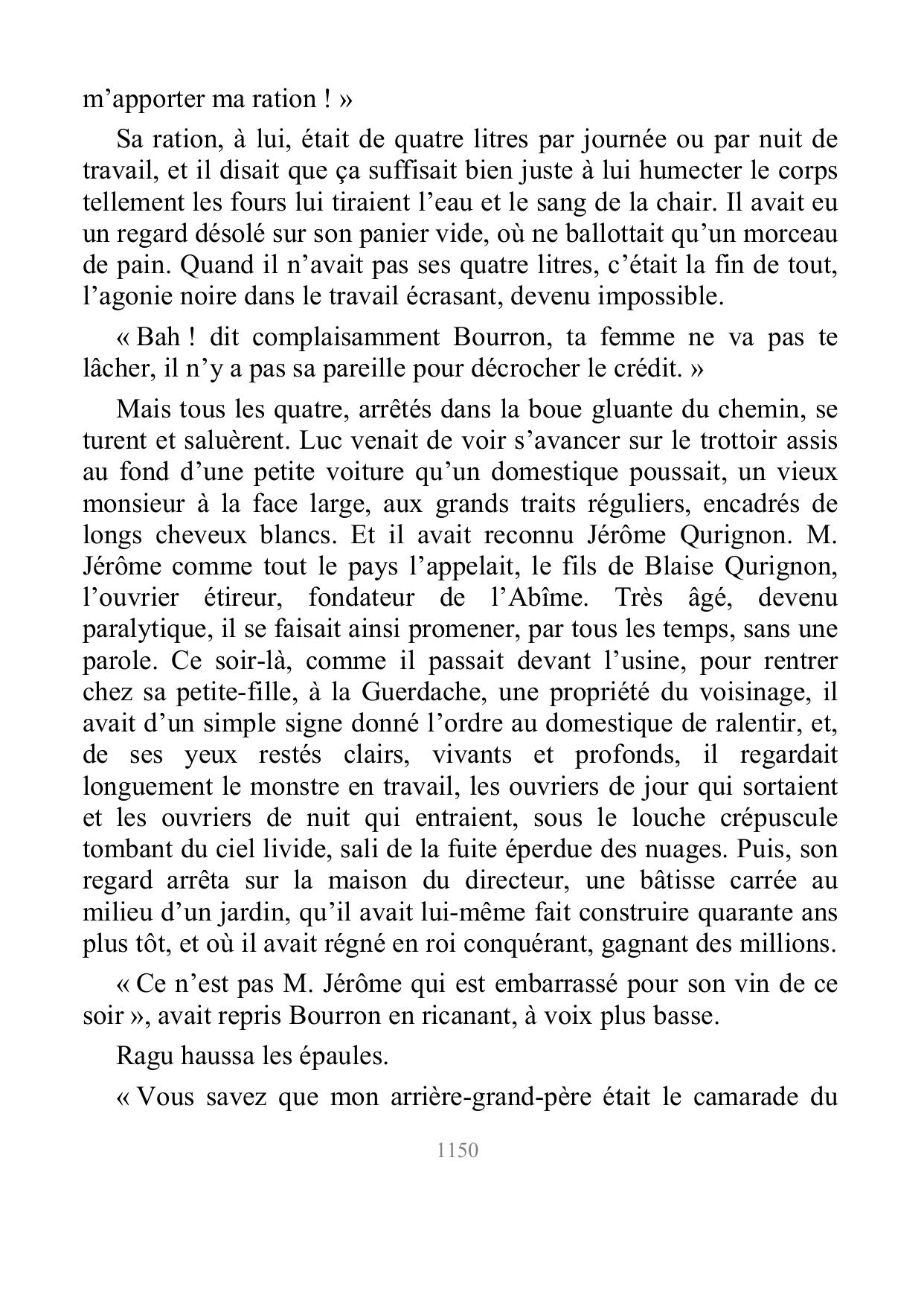 m’apporter ma ration ! »

Sa ration, à lui, était de quatre litres par journée ou par nuit de travail, et il disait que ça suffisait bien juste à lui humecter le corps tellement les fours lui tiraient l’eau et le sang de la chair. Il avait eu un regard désolé sur son panier vide, où ne ballottait qu’un morceau de pain. Quand il n’avait pas ses quatre litres, c’était la fin de tout, l’agonie noire dans le travail écrasant, devenu impossible.

« Bah ! dit complaisamment Bourron, ta femme ne va pas te lâcher, il n’y a pas sa pareille pour décrocher le crédit. »

Mais tous les quatre, arrêtés dans la boue gluante du chemin, se turent et saluèrent. Luc venait de voir s’avancer sur le trottoir assis au fond d’une petite voiture qu’un domestique poussait, un vieux monsieur à la face large, aux grands traits réguliers, encadrés de longs cheveux blancs. Et il avait reconnu Jérôme Qurignon. M. Jérôme comme tout le pays l’appelait, le fils de Blaise Qurignon, l’ouvrier étireur, fondateur de l’Abîme. Très âgé, devenu paralytique, il se faisait ainsi promener, par tous les temps, sans une parole. Ce soir-là, comme il passait devant l’usine, pour rentrer chez sa petite-fille, à la Guerdache, une propriété du voisinage, il avait d’un simple signe donné l’ordre au domestique de ralentir, et, de ses yeux restés clairs, vivants et profonds, il regardait longuement le monstre en travail, les ouvriers de jour qui sortaient et les ouvriers de nuit qui entraient, sous le louche crépuscule tombant du ciel livide, sali de la fuite éperdue des nuages. Puis, son regard arrêta sur la maison du directeur, une bâtisse carrée au milieu d’un jardin, qu’il avait lui-même fait construire quarante ans plus tôt, et où il avait régné en roi conquérant, gagnant des millions.

« Ce n’est pas M. Jérôme qui est embarrassé pour son vin de ce soir », avait repris Bourron en ricanant, à voix plus basse.

Ragu haussa les épaules.

« Vous savez que mon arrière-grand-père était le camarade du

1150